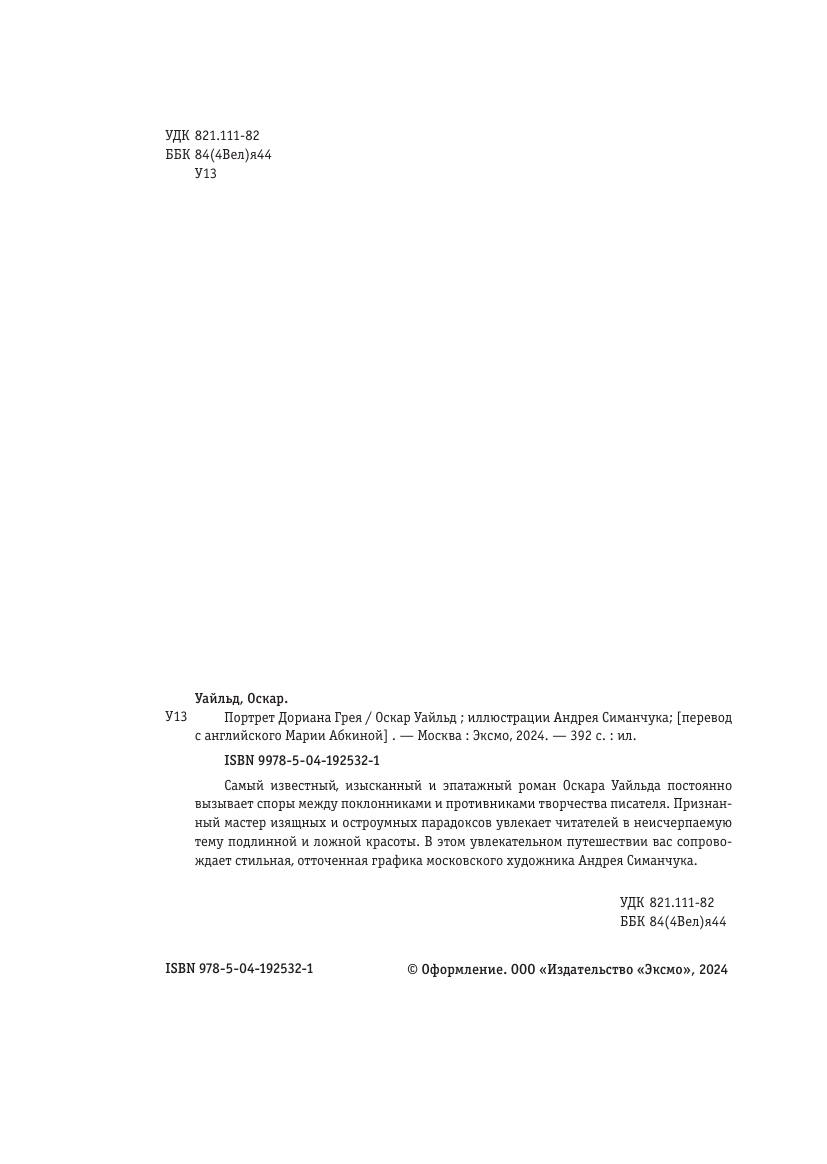 УДК 821.111-82
ББК 84(4Вел)я44
У13

Уайльд, Оскар.

У13 Портрет Дориана Грея / Оскар Уайльд ; иллюстрации Андрея Симанчука; [перевод с английского Марии Абкиной] . — Москва : Эксмо, 2024. — 392 с. : ил.

ISBN 9978-5-04-192532-1

Самый известный, изысканный и эпатажный роман Оскара Уайльда постоянно вызывает споры между поклонниками и противниками творчества писателя. Признанный мастер изящных и остроумных парадоксов увлекает читателей в неисчерпаемую тему подлинной и ложной красоты. В этом увлекательном путешествии вас сопровождает стильная, отточенная графика московского художника Андрея Симанчука.

УДК 821.111-82
ББК 84(4Вел)я44

ISBN 978-5-04-192532-1

© Оформление. ООО «Издательство «Эксмо», 2024